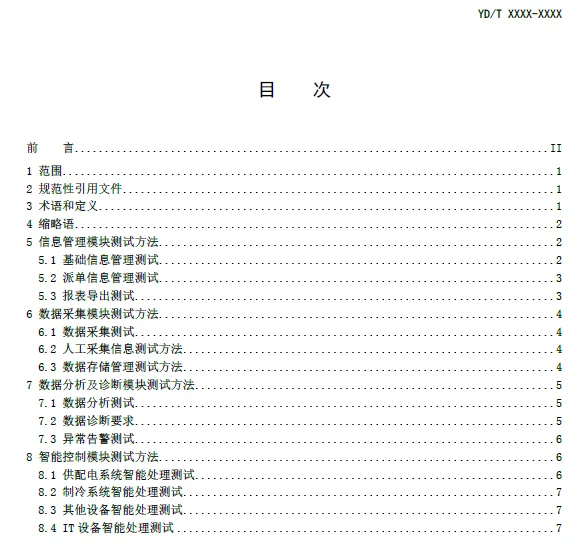 YD/T XXXX-XXXX

目 次

前 言 II
1 范围 1
2 规范性引用文件 1
3 术语和定义 1
4 缩略语 2
5 信息管理模块测试方法 2
5.1 基础信息管理测试 2
5.2 派单信息管理测试 3
5.3 报表导出测试 3
6 数据采集模块测试方法 4
6.1 数据采集测试 4
6.2 人工采集信息测试方法 4
6.3 数据存储管理测试方法 4
7 数据分析及诊断模块测试方法 5
7.1 数据分析测试 5
7.2 数据诊断要求 5
7.3 异常告警测试 6
8 智能控制模块测试方法 6
8.1 供配电系统智能处理测试 6
8.2 制冷系统智能处理测试 7
8.3 其他设备智能处理测试 7
8.4 IT设备智能处理测试 7